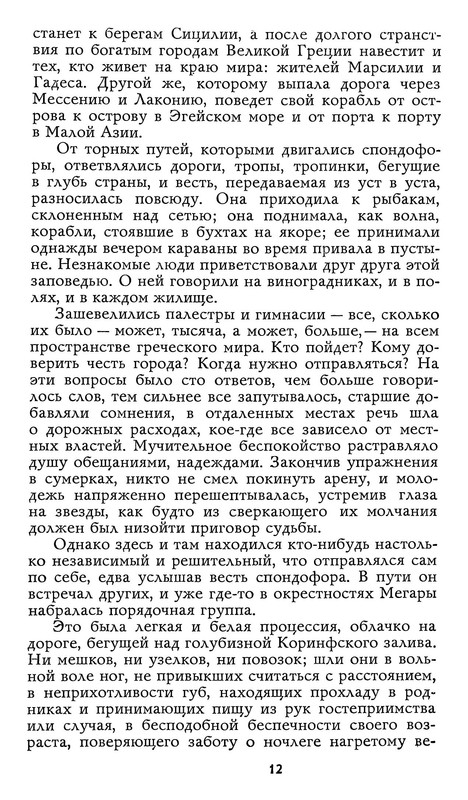 станет к берегам Сицилии, а после долгого странствия по богатым городам Великой Греции навестит и тех, кто живет на краю мира: жителей Марсилии и Гадеса. Другой же, которому выпала дорога через Мессению и Лаконию, поведет свой корабль от острова к острову в Эгейском море и от порта к порту в Малой Азии.

От торных путей, которыми двигались спондофоры, ответвлялись дороги, тропы, тропинки, бегущие в глубь страны, и весть, передаваемая из уст в уста, разносилась повсюду. Она приходила к рыбакам, склоненным над сетью; она поднимала, как волна, корабли, стоявшие в бухтах на якоре; ее принимали однажды вечером караваны во время привала в пустыне. Незнакомые люди приветствовали друг друга этой заповедью. О ней говорили на виноградниках, и в полях, и в каждом жилище.

Зашевелились палестры и гимнасии — все, сколько их было — может, тысяча, а может, больше,— на всем пространстве греческого мира. Кто пойдет? Кому доверить честь города? Когда нужно отправляться? На эти вопросы было сто ответов, чем больше говорилось слов, тем сильнее все запутывалось, старшие добавляли сомнения, в отдаленных местах речь шла о дорожных расходах, кое-где все зависело от местных властей. Мучительное беспокойство растравляло душу обещаниями, надеждами. Закончив упражнения в сумерках, никто не смел покинуть арену, и молодежь напряженно перешептывалась, устремив глаза на звезды, как будто из сверкающего их молчания должен был низойти приговор судьбы.

Однако здесь и там находился кто-нибудь настолько независимый и решительный, что отправлялся сам по себе, едва услышав весть спондофора. В пути он встречал других, и уже где-то в окрестностях Мегары набралась порядочная группа.

Это была легкая и белая процессия, облачко на дороге, бегущей над голубизной Коринфского залива. Ни мешков, ни узелков, ни повозок; шли они в вольной воле ног, не привыкших считаться с расстоянием, в неприхотливости губ, находящих прохладу в родниках и принимающих пищу из рук гостеприимства или случая, в бесподобной беспечности своего возраста, поверяющего заботу о ночлеге нагретому ве-

12